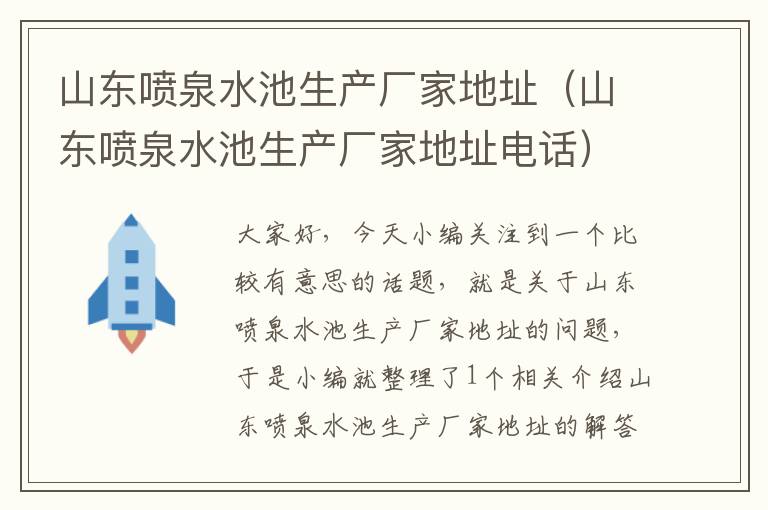 山东喷泉水池生产厂家地址（山东喷泉水池生产厂家地址电话）

大家好，今天小编关注到一个比较有意思的话题，就是关于山东喷泉水池生产厂家地址的问题，于是小编就整理了1个相关介绍山东喷泉水池生产厂家地址的解答